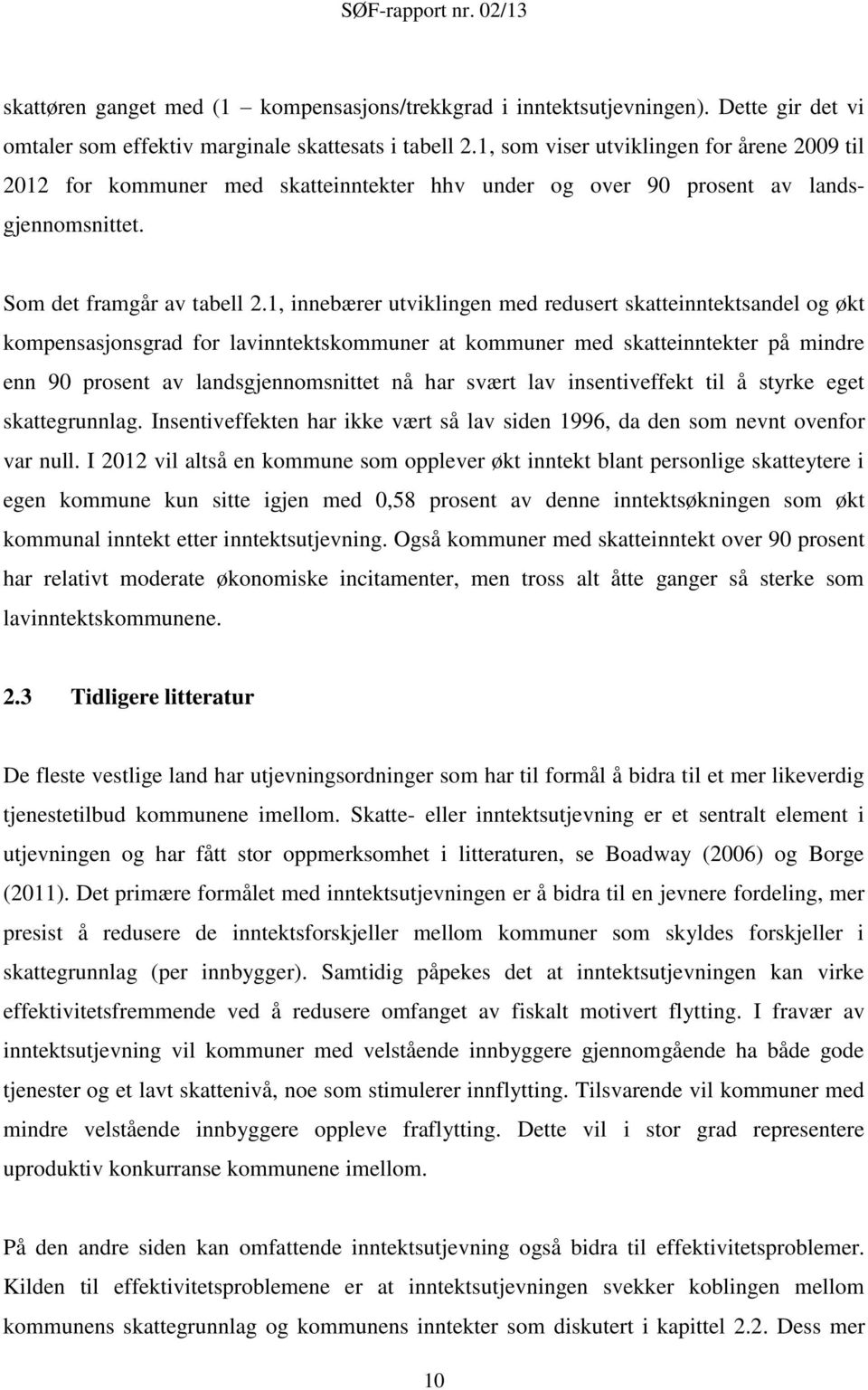 SØF-rapport nr. 02/13

skattøren ganget med (1 – kompensasjons/trekkgrad i inntektsutjevningen). Dette gir det vi omtaler som effektiv marginale skattesats i tabell 2.1, som viser utviklingen for årene 2009 til 2012 for kommuner med skatteinntekter hhv under og over 90 prosent av landsgjennomsnittet.

Som det framgår av tabell 2.1, innebærer utviklingen med redusert skatteinntektsandel og økt kompensasjonsgrad for lavinntektskommuner at kommuner med skatteinntekter på mindre enn 90 prosent av landsgjennomsnittet nå har svært lav insentiveffekt til å styrke eget skattegrunnlag. Insentiveffekten har ikke vært så lav siden 1996, da den som nevnt ovenfor var null. I 2012 vil altså en kommune som opplever økt inntekt blant personlige skatteytere i egen kommune kun sitte igjen med 0,58 prosent av denne inntektsøkningen som økt kommunal inntekt etter inntektsutjevning. Også kommuner med skatteinntekt over 90 prosent har relativt moderate økonomiske incitamenter, men tross alt åtte ganger så sterke som lavinntektskommunene.

2.3 Tidligere litteratur

De fleste vestlige land har utjevningsordninger som har til formål å bidra til et mer likeverdig tjenestetilbud kommunene imellom. Skatte- eller inntektsutjevning er et sentralt element i utjevningen og har fått stor oppmerksomhet i litteraturen, se Boadway (2006) og Borge (2011). Det primære formålet med inntektsutjevningen er å bidra til en jevnere fordeling, mer presist å redusere de inntektsforskjeller mellom kommuner som skyldes forskjeller i skattegrunnlag (per innbygger). Samtidig påpekes det at inntektsutjevningen kan virke effektivitetsfremmende ved å redusere omfanget av fiskalt motivert flytting. I fravær av inntektsutjevning vil kommuner med velstående innbyggere gjennomgående ha både gode tjenester og et lavt skattenivå, noe som stimulerer innflytting. Tilsvarende vil kommuner med mindre velstående innbyggere oppleve fraflytting. Dette vil i stor grad representere uproduktiv konkurranse kommunene imellom.

På den andre siden kan omfattende inntektsutjevning også bidra til effektivitetsproblemer. Kilden til effektivitetsproblemene er at inntektsutjevningen svekker koblingen mellom kommunens skattegrunnlag og kommunens inntekter som diskutert i kapittel 2.2. Dess mer

10